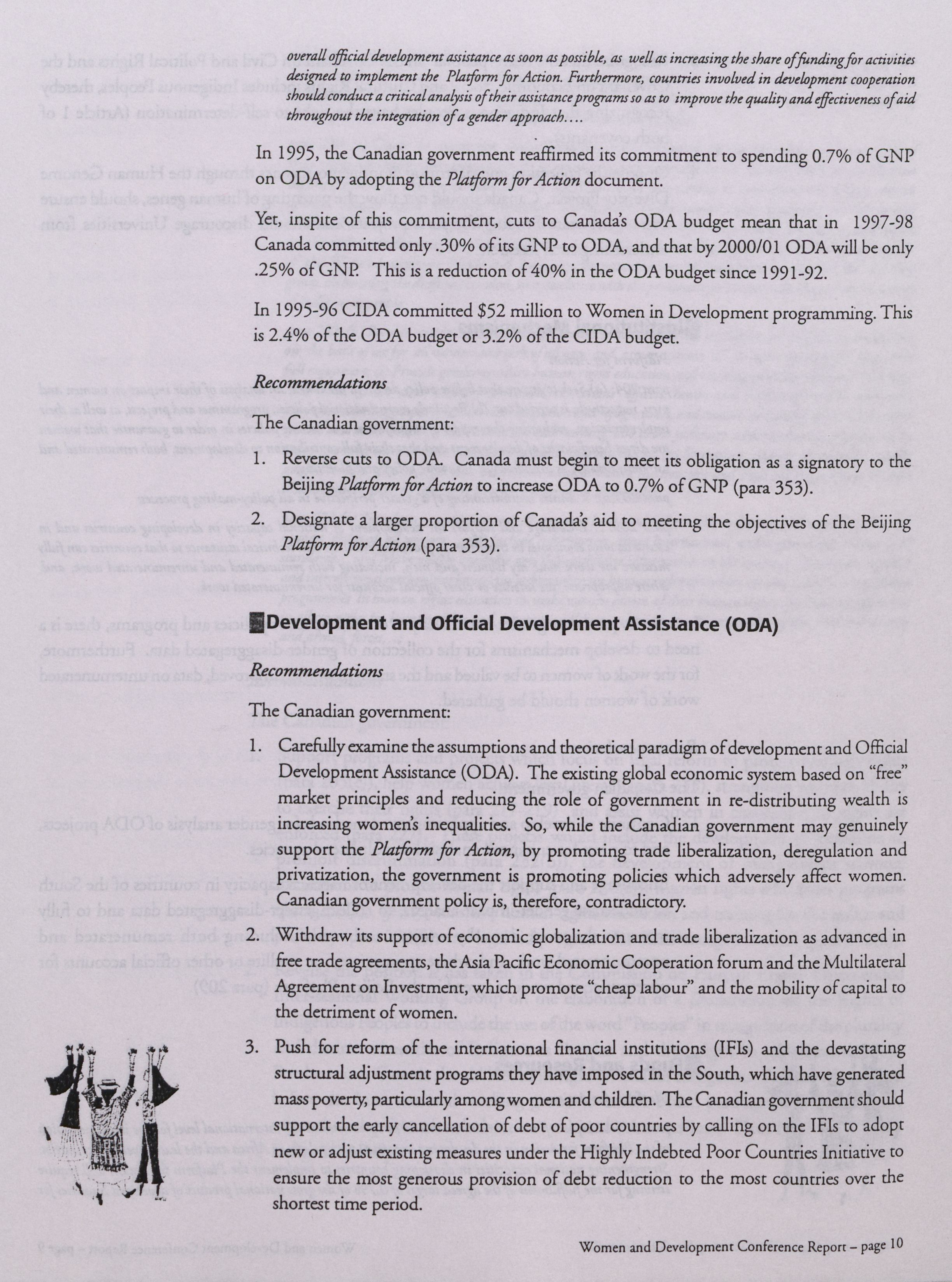 overall official development assistance as soon as possible, as well as increasing the share of funding for activities designed to implement the Platform for Action. Furthermore, countries involved in development cooperation should conduct a critical analysis of their assistance programs so as to improve the quality and effectiveness of aid throughout the integration of a gender approach....

In 1995, the Canadian government reaffirmed its commitment to spending 0.7% of GNP on ODA by adopting the Platform for Action document.

Yet, inspite of this commitment, cuts to Canada's ODA budget mean that in 1997-98 Canada committed only .30% of its GNP to ODA, and that by 2000/01 ODA will be only .25% of GNP. This is a reduction of 40% in the ODA budget since 1991-92.

In 1995-96 CIDA committed $52 million to Women in Development programming. This is 2.4% of the ODA budget or 3.2% of the CIDA budget.

Recommendations

The Canadian government:

1. Reverse cuts to ODA. Canada must begin to meet its obligation as a signatory to the Beijing Platform for Action to increase ODA to 0.7% of GNP (para 353).

2. Designate a larger proportion of Canada's aid to meeting the objectives of the Beijing Platform for Action (para 353).

Development and Official Development Assistance (ODA)

Recommendations

The Canadian government:

1. Carefully examine the assumptions and theoretical paradigm of development and Official Development Assistance (ODA). The existing global economic system based on "free" market principles and reducing the role of government in re-distributing wealth is increasing women's inequalities. So, while the Canadian government may genuinely support the Platform for Action, by promoting trade liberalization, deregulation and privatization, the government is promoting policies which adversely affect women. Canadian government policy is, therefore, contradictory.

2. Withdraw its support of economic globalization and trade liberalization as advanced in free trade agreements, the Asia Pacific Economic Cooperation forum and the Multilateral Agreement on Investment, which promote "cheap labour" and the mobility of capital to the detriment of women.

3. Push for reform of the international financial institutions (IFIs) and the devastating structural adjustment programs they have imposed in the South, which have generated mass poverty, particularly among women and children. The Canadian government should support the early cancellation of debt of poor countries by calling on the IFIs to adopt new or adjust existing measures under the Highly Indebted Poor Countries Initiative to ensure the most generous provision of debt reduction to the most countries over the shortest time period.

Women and Development Conference Report – page 10